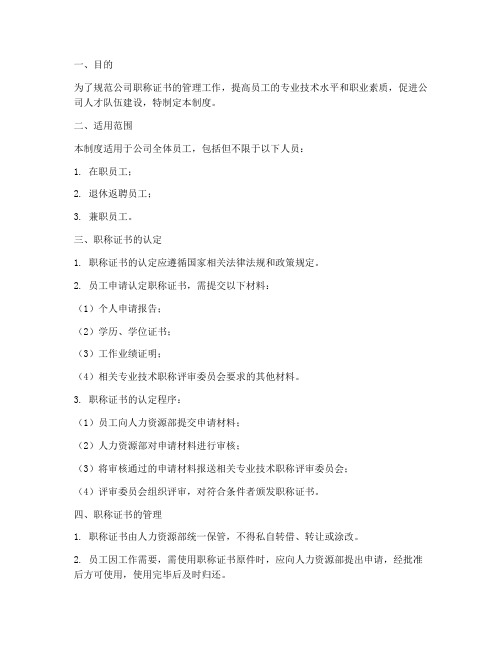 一、目的

为了规范公司职称证书的管理工作，提高员工的专业技术水平和职业素质，促进公司人才队伍建设，特制定本制度。

二、适用范围

本制度适用于公司全体员工，包括但不限于以下人员：

1. 在职员工；

2. 退休返聘员工；

3. 兼职员工。

三、职称证书的认定

1. 职称证书的认定应遵循国家相关法律法规和政策规定。

2. 员工申请认定职称证书，需提交以下材料：

（1）个人申请报告；

（2）学历、学位证书；

（3）工作业绩证明；

（4）相关专业技术职称评审委员会要求的其他材料。

3. 职称证书的认定程序：

（1）员工向人力资源部提交申请材料；

（2）人力资源部对申请材料进行审核；

（3）将审核通过的申请材料报送相关专业技术职称评审委员会；

（4）评审委员会组织评审，对符合条件者颁发职称证书。

四、职称证书的管理

1. 职称证书由人力资源部统一保管，不得私自转借、转让或涂改。

2. 员工因工作需要，需使用职称证书原件时，应向人力资源部提出申请，经批准后方可使用，使用完毕后及时归还。